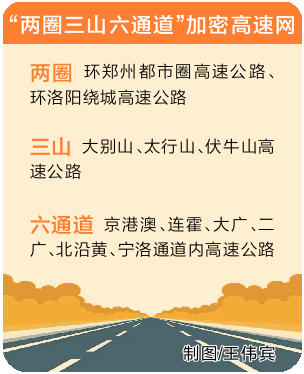 “两圈三山六通道”加密高速网

两圈 环郑州都市圈高速公路、环洛阳绕城高速公路

三山 大别山、太行山、伏牛山高速公路

六通道 京港澳、连霍、大广、二广、北沿黄、宁洛通道内高速公路

制图/王伟宾